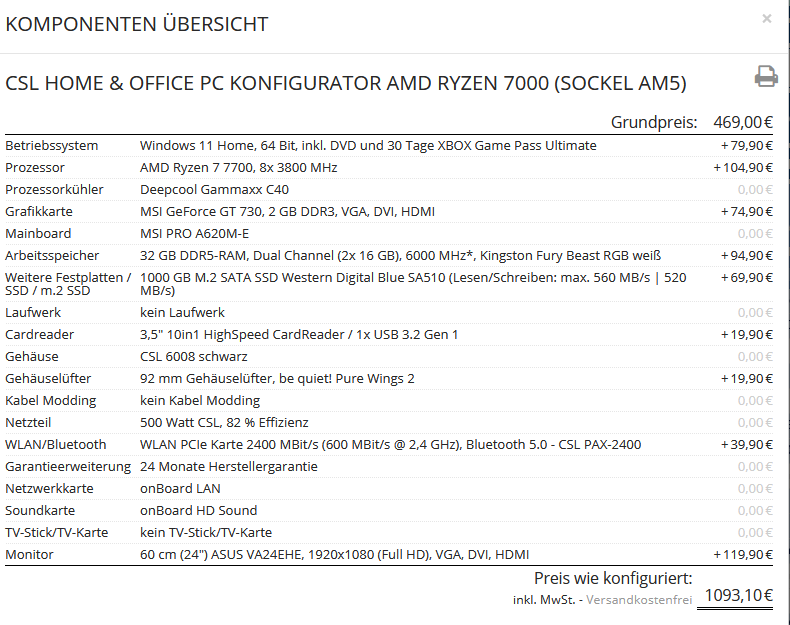 KOMPONENTEN ÜBERSICHT

×

CSL HOME & OFFICE PC KONFIGURATOR AMD RYZEN 7000 (SOCKEL AM5)

Grundpreis: 469,00 €

| | | |
|---|---|---|
| Betriebssystem | Windows 11 Home, 64 Bit, inkl. DVD und 30 Tage XBOX Game Pass Ultimate | + 79,90 € |
| Prozessor | AMD Ryzen 7 7700, 8x 3800 MHz | + 104,90 € |
| Prozessorkühler | Deepcool Gammaxx C40 | 0,00 € |
| Grafikkarte | MSI GeForce GT 730, 2 GB DDR3, VGA, DVI, HDMI | + 74,90 € |
| Mainboard | MSI PRO A620M-E | 0,00 € |
| Arbeitsspeicher | 32 GB DDR5-RAM, Dual Channel (2x 16 GB), 6000 MHz*, Kingston Fury Beast RGB weiß | + 94,90 € |
| Weitere Festplatten / SSD / m.2 SSD | 1000 GB M.2 SATA SSD Western Digital Blue SA510 (Lesen/Schreiben: max. 560 MB/s \| 520 MB/s) | + 69,90 € |
| Laufwerk | kein Laufwerk | 0,00 € |
| Cardreader | 3,5" 10in1 HighSpeed CardReader / 1x USB 3.2 Gen 1 | + 19,90 € |
| Gehäuse | CSL 6008 schwarz | 0,00 € |
| Gehäuselüfter | 92 mm Gehäuselüfter, be quiet! Pure Wings 2 | + 19,90 € |
| Kabel Modding | kein Kabel Modding | 0,00 € |
| Netzteil | 500 Watt CSL, 82 % Effizienz | 0,00 € |
| WLAN/Bluetooth | WLAN PCIe Karte 2400 MBit/s (600 MBit/s @ 2,4 GHz), Bluetooth 5.0 - CSL PAX-2400 | + 39,90 € |
| Garantieerweiterung | 24 Monate Herstellergarantie | 0,00 € |
| Netzwerkkarte | onBoard LAN | 0,00 € |
| Soundkarte | onBoard HD Sound | 0,00 € |
| TV-Stick/TV-Karte | kein TV-Stick/TV-Karte | 0,00 € |
| Monitor | 60 cm (24") ASUS VA24EHE, 1920x1080 (Full HD), VGA, DVI, HDMI | + 119,90 € |

Preis wie konfiguriert:
inkl. MwSt. - Versandkostenfrei 1093,10 €